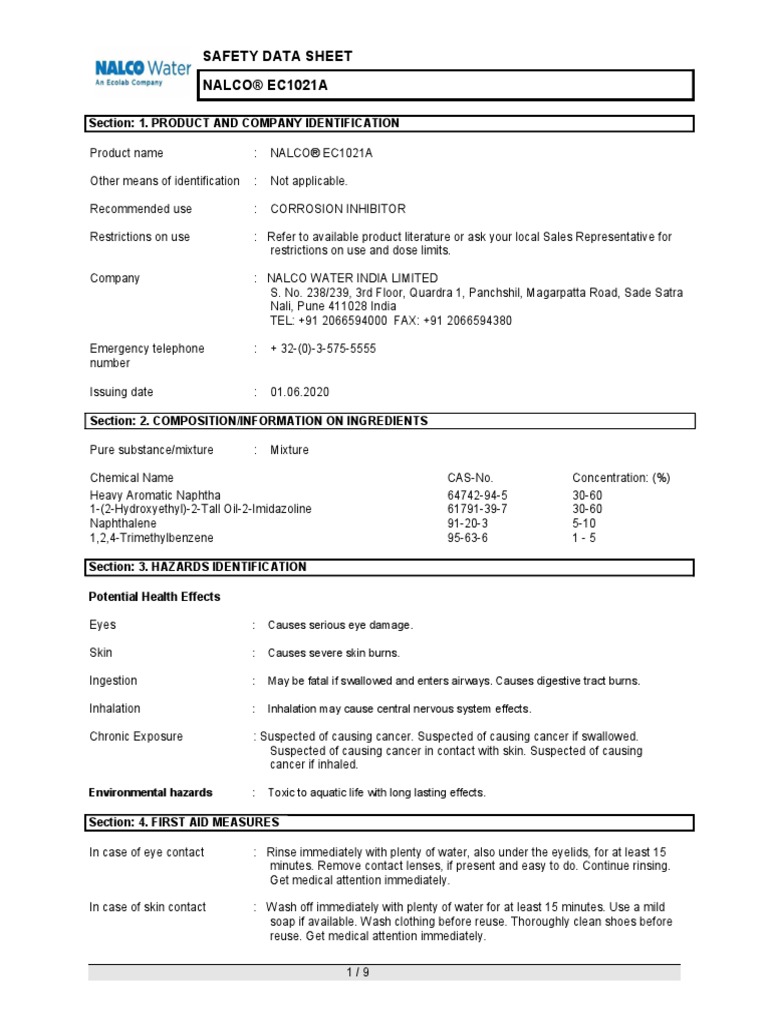 NALCO Water
An Ecolab Company

SAFETY DATA SHEET

NALCO® EC1021A

Section: 1. PRODUCT AND COMPANY IDENTIFICATION

Product name : NALCO® EC1021A

Other means of identification : Not applicable.

Recommended use : CORROSION INHIBITOR

Restrictions on use : Refer to available product literature or ask your local Sales Representative for restrictions on use and dose limits.

Company : NALCO WATER INDIA LIMITED
S. No. 238/239, 3rd Floor, Quardra 1, Panchshil, Magarpatta Road, Sade Satra Nali, Pune 411028 India
TEL: +91 2066594000 FAX: +91 2066594380

Emergency telephone number : + 32-(0)-3-575-5555

Issuing date : 01.06.2020

Section: 2. COMPOSITION/INFORMATION ON INGREDIENTS

Pure substance/mixture : Mixture

| Chemical Name | CAS-No. | Concentration: (%) |
|---|---|---|
| Heavy Aromatic Naphtha | 64742-94-5 | 30-60 |
| 1-(2-Hydroxyethyl)-2-Tall Oil-2-Imidazoline | 61791-39-7 | 30-60 |
| Naphthalene | 91-20-3 | 5-10 |
| 1,2,4-Trimethylbenzene | 95-63-6 | 1 - 5 |

Section: 3. HAZARDS IDENTIFICATION

Potential Health Effects

Eyes : Causes serious eye damage.

Skin : Causes severe skin burns.

Ingestion : May be fatal if swallowed and enters airways. Causes digestive tract burns.

Inhalation : Inhalation may cause central nervous system effects.

Chronic Exposure : Suspected of causing cancer. Suspected of causing cancer if swallowed. Suspected of causing cancer in contact with skin. Suspected of causing cancer if inhaled.

Environmental hazards : Toxic to aquatic life with long lasting effects.

Section: 4. FIRST AID MEASURES

In case of eye contact : Rinse immediately with plenty of water, also under the eyelids, for at least 15 minutes. Remove contact lenses, if present and easy to do. Continue rinsing. Get medical attention immediately.

In case of skin contact : Wash off immediately with plenty of water for at least 15 minutes. Use a mild soap if available. Wash clothing before reuse. Thoroughly clean shoes before reuse. Get medical attention immediately.

1 / 9